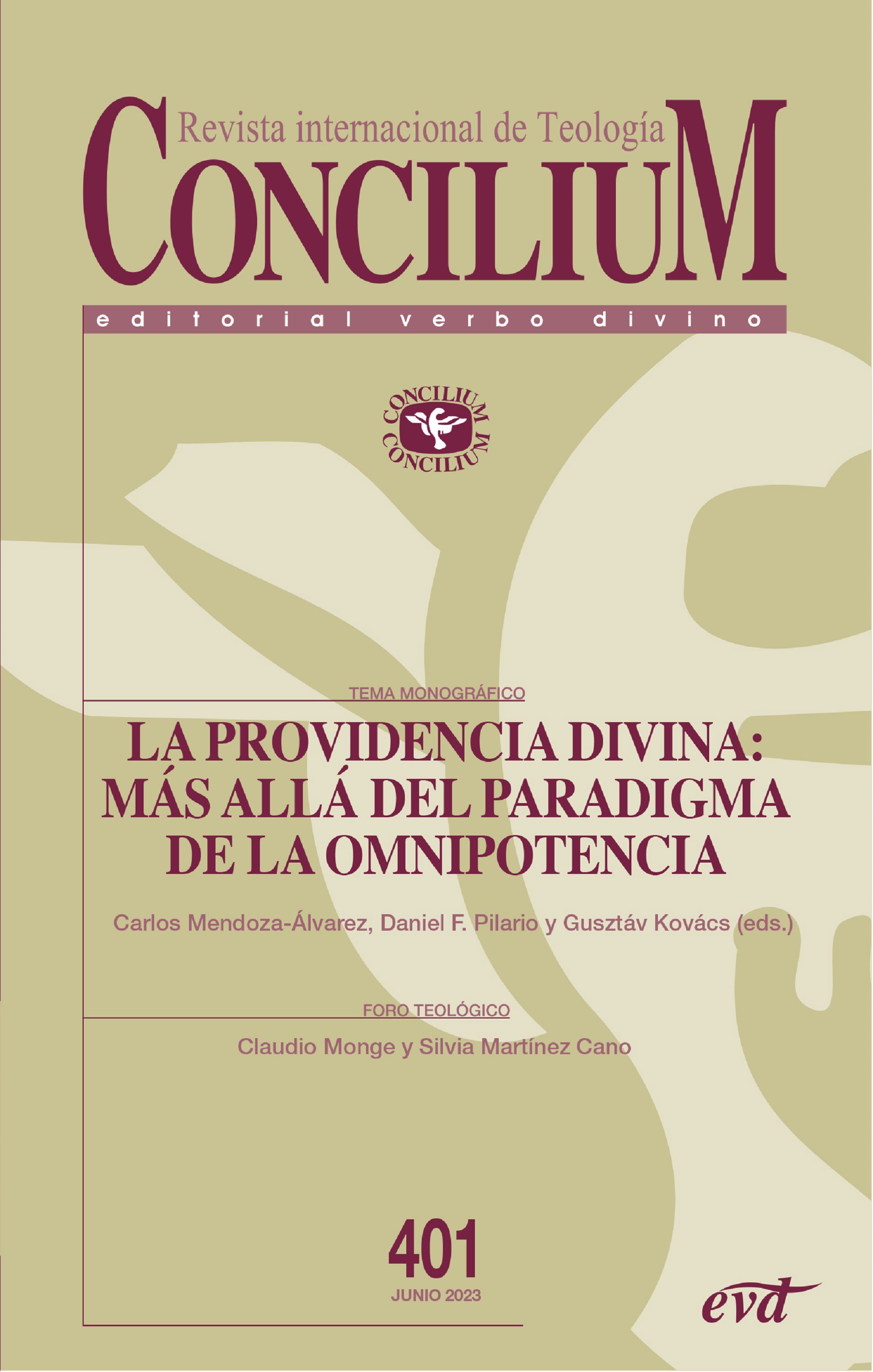 Revista internacional de Teología
CONCILIUM
editorial verbo divino

CONCILIUM
CONCILIUM

TEMA MONOGRÁFICO
LA PROVIDENCIA DIVINA: MÁS ALLÁ DEL PARADIGMA DE LA OMNIPOTENCIA

Carlos Mendoza-Álvarez, Daniel F. Pilario y Gusztáv Kovács (eds.)

FORO TEOLÓGICO
Claudio Monge y Silvia Martínez Cano

401
JUNIO 2023

evd